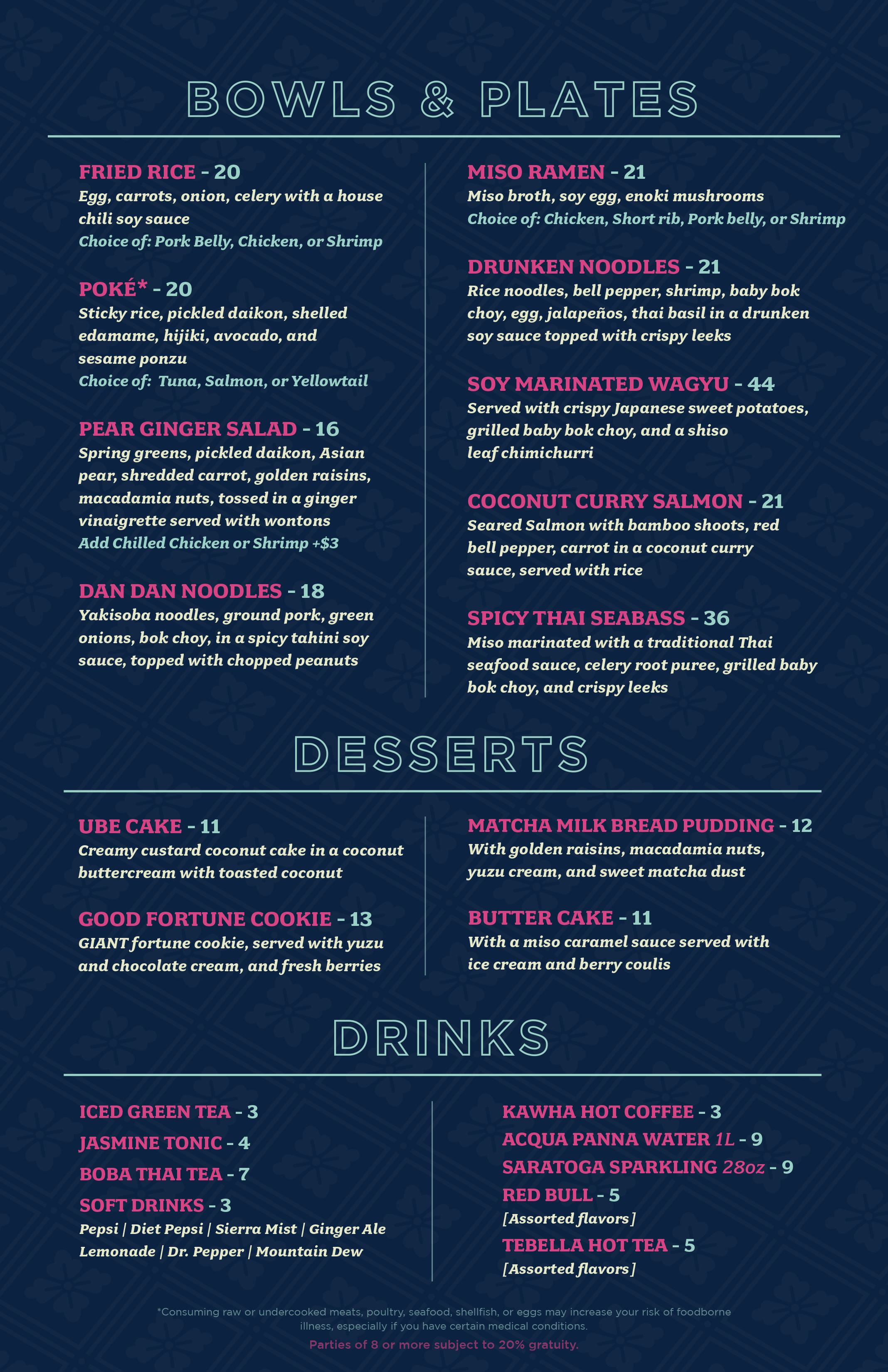 BOWLS & PLATES

FRIED RICE - 20
Egg, carrots, onion, celery with a house chili soy sauce
Choice of: Pork Belly, Chicken, or Shrimp

POKÉ* - 20
Sticky rice, pickled daikon, shelled edamame, hijiki, avocado, and sesame ponzu
Choice of: Tuna, Salmon, or Yellowtail

PEAR GINGER SALAD - 16
Spring greens, pickled daikon, Asian pear, shredded carrot, golden raisins, macadamia nuts, tossed in a ginger vinaigrette served with wontons
Add Chilled Chicken or Shrimp +$3

DAN DAN NOODLES - 18
Yakisoba noodles, ground pork, green onions, bok choy, in a spicy tahini soy sauce, topped with chopped peanuts

MISO RAMEN - 21
Miso broth, soy egg, enoki mushrooms
Choice of: Chicken, Short rib, Pork belly, or Shrimp

DRUNKEN NOODLES - 21
Rice noodles, bell pepper, shrimp, baby bok choy, egg, jalapeños, thai basil in a drunken soy sauce topped with crispy leeks

SOY MARINATED WAGYU - 44
Served with crispy Japanese sweet potatoes, grilled baby bok choy, and a shiso leaf chimichurri

COCONUT CURRY SALMON - 21
Seared Salmon with bamboo shoots, red bell pepper, carrot in a coconut curry sauce, served with rice

SPICY THAI SEABASS - 36
Miso marinated with a traditional Thai seafood sauce, celery root puree, grilled baby bok choy, and crispy leeks

DESSERTS

UBE CAKE - 11
Creamy custard coconut cake in a coconut buttercream with toasted coconut

GOOD FORTUNE COOKIE - 13
GIANT fortune cookie, served with yuzu and chocolate cream, and fresh berries

MATCHA MILK BREAD PUDDING - 12
With golden raisins, macadamia nuts, yuzu cream, and sweet matcha dust

BUTTER CAKE - 11
With a miso caramel sauce served with ice cream and berry coulis

DRINKS

ICED GREEN TEA - 3
JASMINE TONIC - 4
BOBA THAI TEA - 7
SOFT DRINKS - 3
Pepsi | Diet Pepsi | Sierra Mist | Ginger Ale
Lemonade | Dr. Pepper | Mountain Dew

KAWHA HOT COFFEE - 3
ACQUA PANNA WATER 1L - 9
SARATOGA SPARKLING 28oz - 9
RED BULL - 5
[Assorted flavors]
TEBELLA HOT TEA - 5
[Assorted flavors]

*Consuming raw or undercooked meats, poultry, seafood, shellfish, or eggs may increase your risk of foodborne illness, especially if you have certain medical conditions.
Parties of 8 or more subject to 20% gratuity.